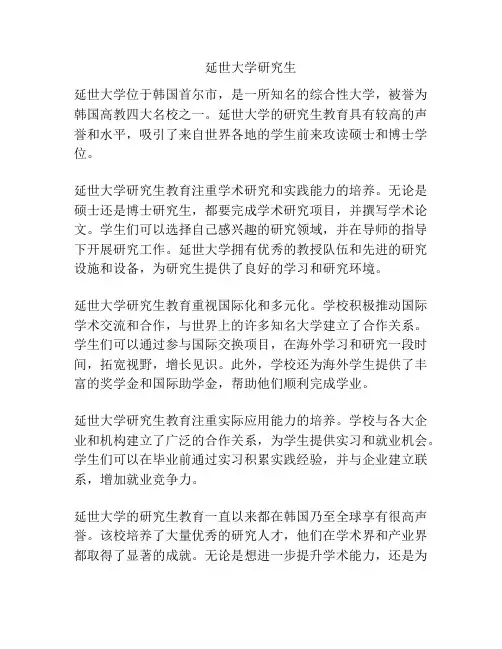 延世大学研究生

延世大学位于韩国首尔市，是一所知名的综合性大学，被誉为韩国高教四大名校之一。延世大学的研究生教育具有较高的声誉和水平，吸引了来自世界各地的学生前来攻读硕士和博士学位。

延世大学研究生教育注重学术研究和实践能力的培养。无论是硕士还是博士研究生，都要完成学术研究项目，并撰写学术论文。学生们可以选择自己感兴趣的研究领域，并在导师的指导下开展研究工作。延世大学拥有优秀的教授队伍和先进的研究设施和设备，为研究生提供了良好的学习和研究环境。

延世大学研究生教育重视国际化和多元化。学校积极推动国际学术交流和合作，与世界上的许多知名大学建立了合作关系。学生们可以通过参与国际交换项目，在海外学习和研究一段时间，拓宽视野，增长见识。此外，学校还为海外学生提供了丰富的奖学金和国际助学金，帮助他们顺利完成学业。

延世大学研究生教育注重实际应用能力的培养。学校与各大企业和机构建立了广泛的合作关系，为学生提供实习和就业机会。学生们可以在毕业前通过实习积累实践经验，并与企业建立联系，增加就业竞争力。

延世大学的研究生教育一直以来都在韩国乃至全球享有很高声誉。该校培养了大量优秀的研究人才，他们在学术界和产业界都取得了显著的成就。无论是想进一步提升学术能力，还是为